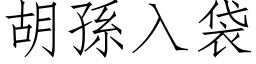 胡孫入袋